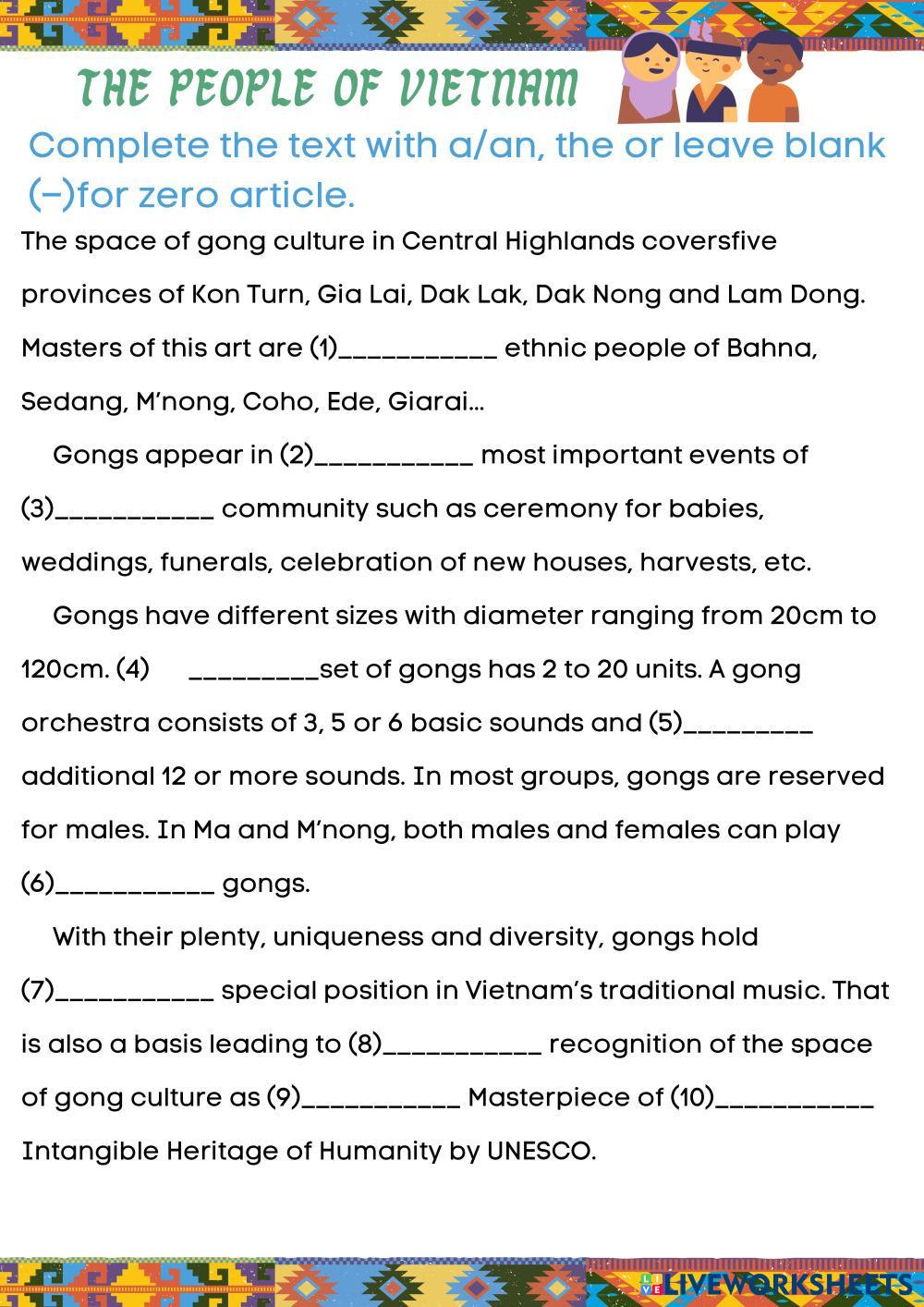 THE PEOPLE OF VIETNAM

Complete the text with a/an, the or leave blank (–)for zero article.

The space of gong culture in Central Highlands coversfive provinces of Kon Turn, Gia Lai, Dak Lak, Dak Nong and Lam Dong. Masters of this art are (1)___________ ethnic people of Bahna, Sedang, M'nong, Coho, Ede, Giarai...

Gongs appear in (2)___________ most important events of (3)___________ community such as ceremony for babies, weddings, funerals, celebration of new houses, harvests, etc.

Gongs have different sizes with diameter ranging from 20cm to 120cm. (4) _________set of gongs has 2 to 20 units. A gong orchestra consists of 3, 5 or 6 basic sounds and (5)_________ additional 12 or more sounds. In most groups, gongs are reserved for males. In Ma and M'nong, both males and females can play (6)___________ gongs.

With their plenty, uniqueness and diversity, gongs hold (7)___________ special position in Vietnam's traditional music. That is also a basis leading to (8)___________ recognition of the space of gong culture as (9)___________ Masterpiece of (10)___________ Intangible Heritage of Humanity by UNESCO.

LIVEWORKSHEETS